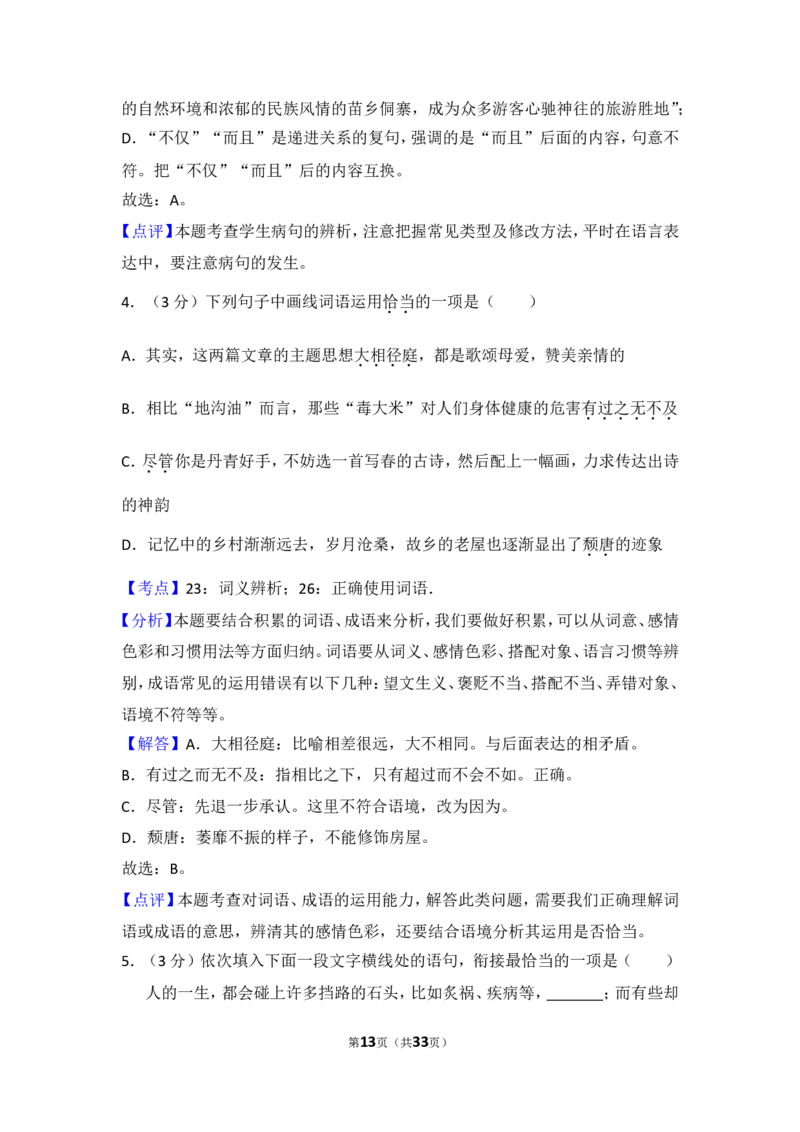 的自然环境和浓郁的民族风情的苗乡侗寨，成为众多游客心驰神往的旅游胜地”；

D．“不仅”“而且”是递进关系的复句，强调的是“而且”后面的内容，句意不符。把“不仅”“而且”后的内容互换。

故选：A。

【点评】本题考查学生病句的辨析，注意把握常见类型及修改方法，平时在语言表达中，要注意病句的发生。

4．（3分）下列句子中画线词语运用恰当的一项是（　　）

A．其实，这两篇文章的主题思想大相径庭，都是歌颂母爱，赞美亲情的

B．相比“地沟油”而言，那些“毒大米”对人们身体健康的危害有过之无不及

C．尽管你是丹青好手，不妨选一首写春的古诗，然后配上一幅画，力求传达出诗的神韵

D．记忆中的乡村渐渐远去，岁月沧桑，故乡的老屋也逐渐显出了颓唐的迹象

【考点】23：词义辨析；26：正确使用词语．

【分析】本题要结合积累的词语、成语来分析，我们要做好积累，可以从词意、感情色彩和习惯用法等方面归纳。词语要从词义、感情色彩、搭配对象、语言习惯等辨别，成语常见的运用错误有以下几种：望文生义、褒贬不当、搭配不当、弄错对象、语境不符等等。

【解答】A．大相径庭：比喻相差很远，大不相同。与后面表达的相矛盾。

B．有过之而无不及：指相比之下，只有超过而不会不如。正确。

C．尽管：先退一步承认。这里不符合语境，改为因为。

D．颓唐：萎靡不振的样子，不能修饰房屋。

故选：B。

【点评】本题考查对词语、成语的运用能力，解答此类问题，需要我们正确理解词语或成语的意思，辨清其的感情色彩，还要结合语境分析其运用是否恰当。

5．（3分）依次填入下面一段文字横线处的语句，衔接最恰当的一项是（　　）

人的一生，都会碰上许多挡路的石头，比如炙祸、疾病等，____；而有些却

第13页（共33页）